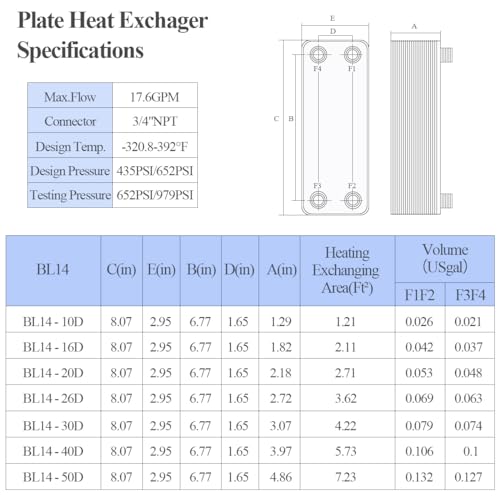 Plate Heat Exchager Specifications

| Max.Flow | 17.6GPM |
|---|---|
| Connector | 3/4"NPT |
| Design Temp. | -320.8-392°F |
| Design Pressure | 435PSI/652PSI |
| Testing Pressure | 652PSI/979PSI |

E
D
A
F4
F1
C
B
F3
F2

| BL14 | C(in) | E(in) | B(in) | D(in) | A(in) | Heating Exchanging Area(Ft²) | Volume (USgal) F1F2 | Volume (USgal) F3F4 |
|---|---|---|---|---|---|---|---|---|
| BL14 - 10D | 8.07 | 2.95 | 6.77 | 1.65 | 1.29 | 1.21 | 0.026 | 0.021 |
| BL14 - 16D | 8.07 | 2.95 | 6.77 | 1.65 | 1.82 | 2.11 | 0.042 | 0.037 |
| BL14 - 20D | 8.07 | 2.95 | 6.77 | 1.65 | 2.18 | 2.71 | 0.053 | 0.048 |
| BL14 - 26D | 8.07 | 2.95 | 6.77 | 1.65 | 2.72 | 3.62 | 0.069 | 0.063 |
| BL14 - 30D | 8.07 | 2.95 | 6.77 | 1.65 | 3.07 | 4.22 | 0.079 | 0.074 |
| BL14 - 40D | 8.07 | 2.95 | 6.77 | 1.65 | 3.97 | 5.73 | 0.106 | 0.1 |
| BL14 - 50D | 8.07 | 2.95 | 6.77 | 1.65 | 4.86 | 7.23 | 0.132 | 0.127 |